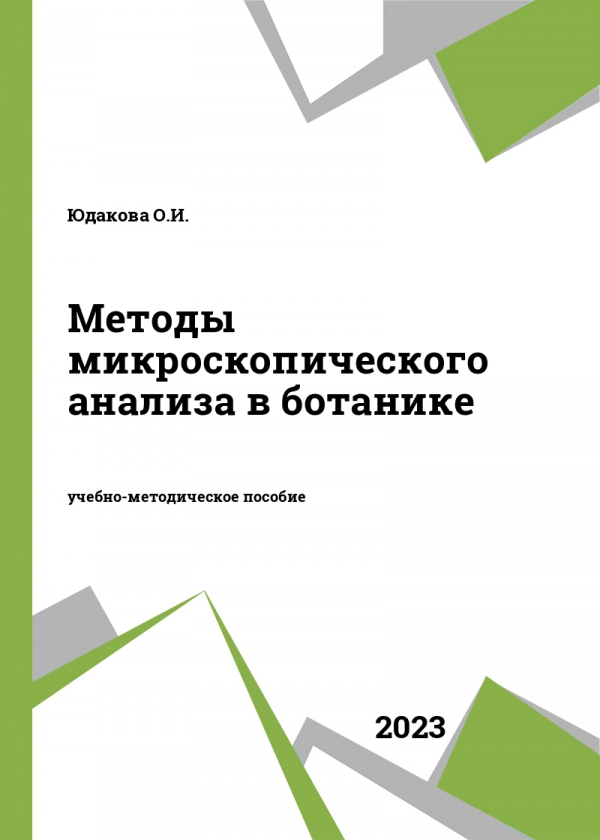 Юдакова О.И.

Методы микроскопического анализа в ботанике

учебно-методическое пособие

2023